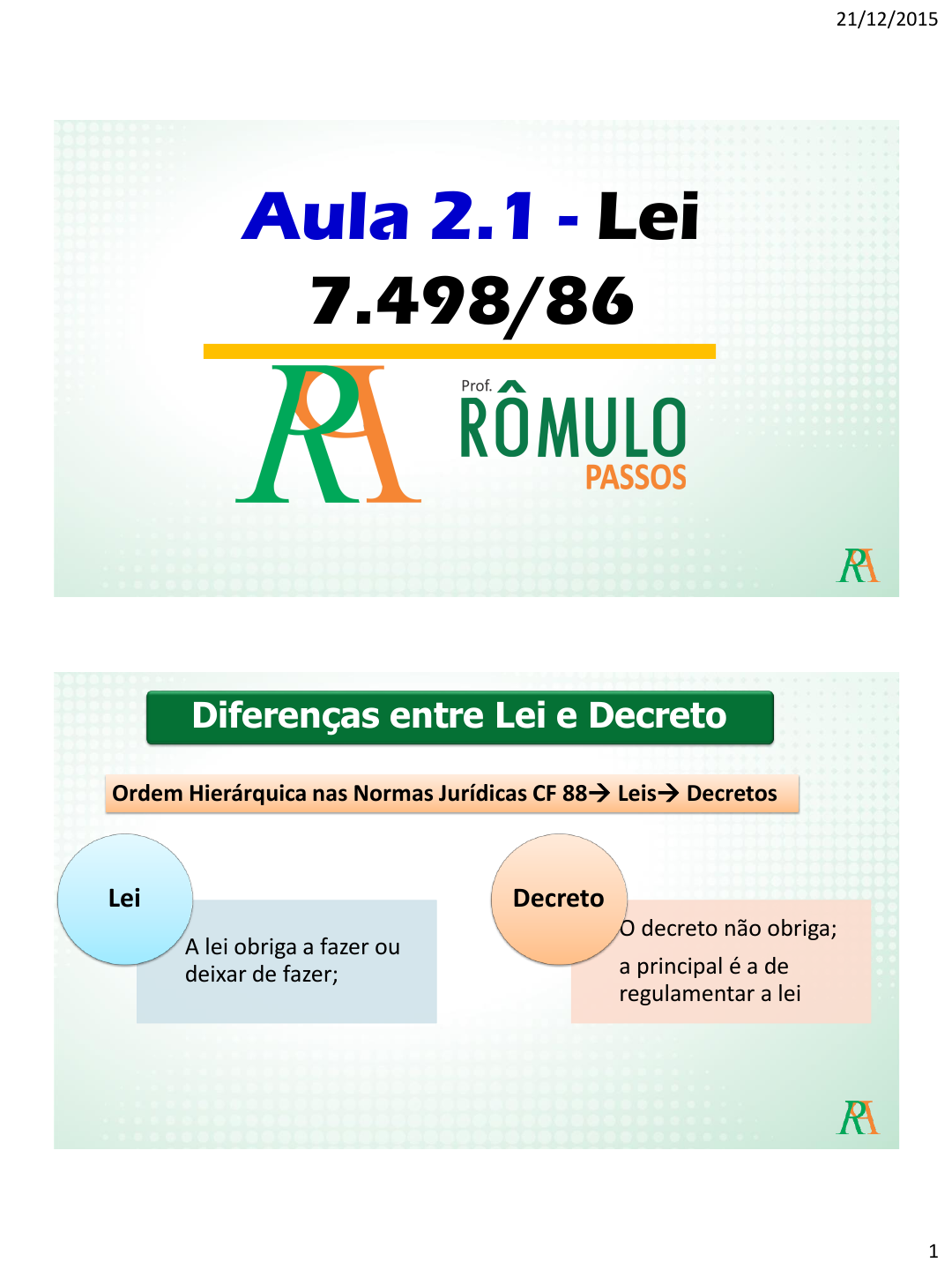 21/12/2015

Aula 2.1 - Lei 7.498/86

RA

Prof. RÔMULO PASSOS

RA

Diferenças entre Lei e Decreto

Ordem Hierárquica nas Normas Jurídicas CF 88→ Leis→ Decretos

Lei

A lei obriga a fazer ou deixar de fazer;

Decreto

O decreto não obriga;

a principal é a de regulamentar a lei

RA

1